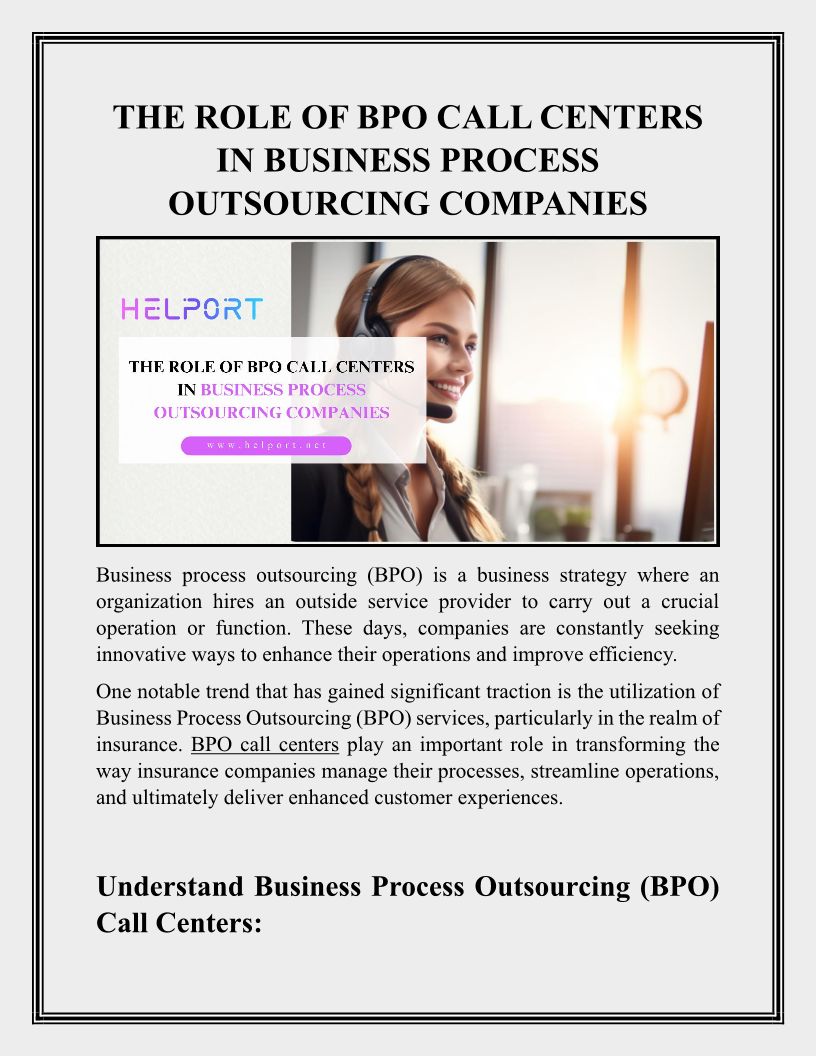 THE ROLE OF BPO CALL CENTERS IN BUSINESS PROCESS OUTSOURCING COMPANIES

HELPORT

THE ROLE OF BPO CALL CENTERS IN BUSINESS PROCESS OUTSOURCING COMPANIES

www.helport.net

Business process outsourcing (BPO) is a business strategy where an organization hires an outside service provider to carry out a crucial operation or function. These days, companies are constantly seeking innovative ways to enhance their operations and improve efficiency.

One notable trend that has gained significant traction is the utilization of Business Process Outsourcing (BPO) services, particularly in the realm of insurance. BPO call centers play an important role in transforming the way insurance companies manage their processes, streamline operations, and ultimately deliver enhanced customer experiences.

Understand Business Process Outsourcing (BPO) Call Centers: